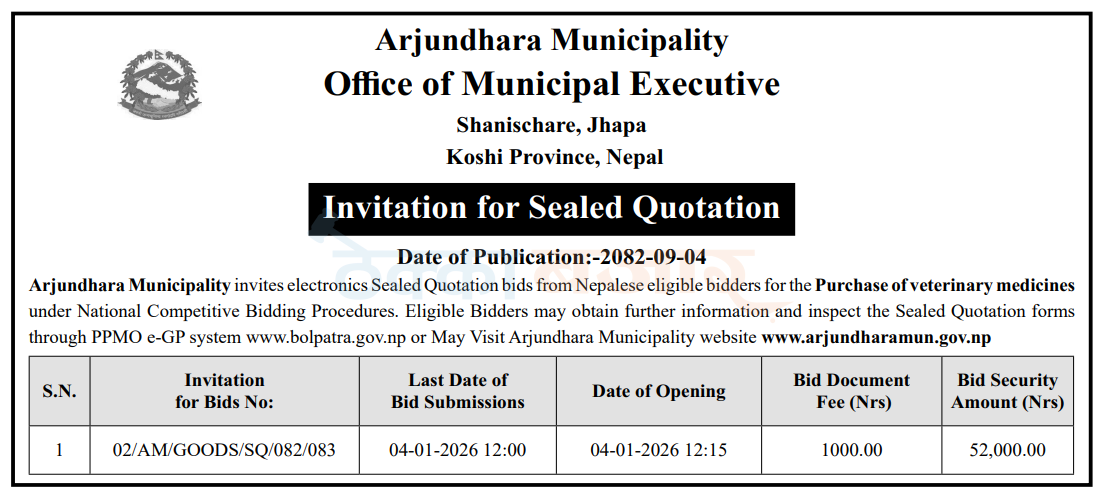 Arjundhara Municipality
Office of Municipal Executive
Shanischare, Jhapa
Koshi Province, Nepal

Invitation for Sealed Quotation

Date of Publication:-2082-09-04

Arjundhara Municipality invites electronics Sealed Quotation bids from Nepalese eligible bidders for the Purchase of veterinary medicines under National Competitive Bidding Procedures. Eligible Bidders may obtain further information and inspect the Sealed Quotation forms through PPMO e-GP system www.bolpatra.gov.np or May Visit Arjundhara Municipality website www.arjundharamun.gov.np

| S.N. | Invitation for Bids No: | Last Date of Bid Submissions | Date of Opening | Bid Document Fee (Nrs) | Bid Security Amount (Nrs) |
|---|---|---|---|---|---|
| 1 | 02/AM/GOODS/SQ/082/083 | 04-01-2026 12:00 | 04-01-2026 12:15 | 1000.00 | 52,000.00 |